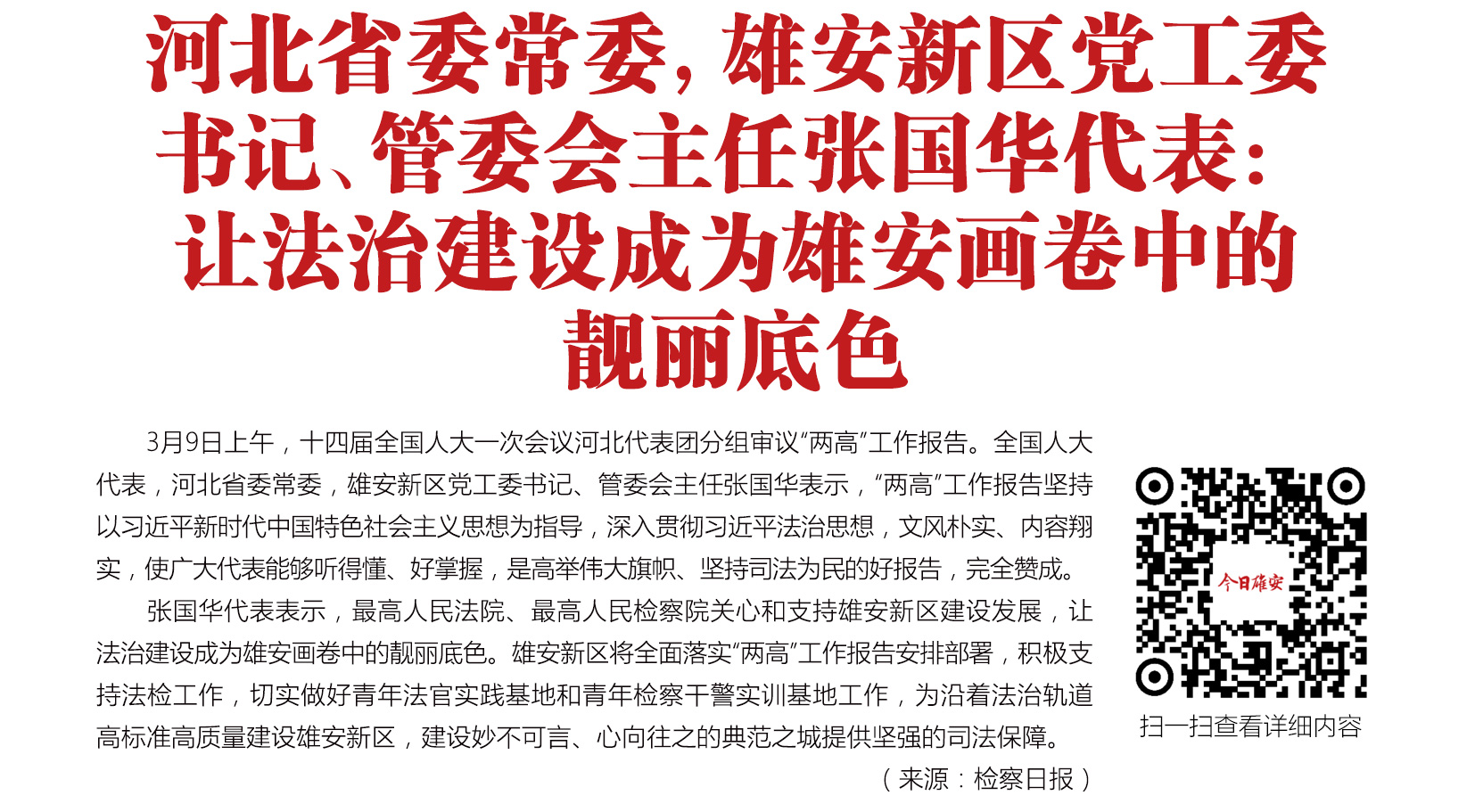 河北省委常委，雄安新区党工委书记、管委会主任张国华代表：让法治建设成为雄安画卷中的靓丽底色

3月9日上午，十四届全国人大一次会议河北代表团分组审议“两高”工作报告。全国人大代表，河北省委常委，雄安新区党工委书记、管委会主任张国华表示，“两高”工作报告坚持以习近平新时代中国特色社会主义思想为指导，深入贯彻习近平法治思想，文风朴实、内容翔实，使广大代表能够听得懂、好掌握，是高举伟大旗帜、坚持司法为民的好报告，完全赞成。

张国华代表表示，最高人民法院、最高人民检察院关心和支持雄安新区建设发展，让法治建设成为雄安画卷中的靓丽底色。雄安新区将全面落实“两高”工作报告安排部署，积极支持法检工作，切实做好青年法官实践基地和青年检察干警实训基地工作，为沿着法治轨道高标准高质量建设雄安新区，建设妙不可言、心向往之的典范之城提供坚强的司法保障。

（来源：检察日报）

今日雄安

扫一扫查看详细内容